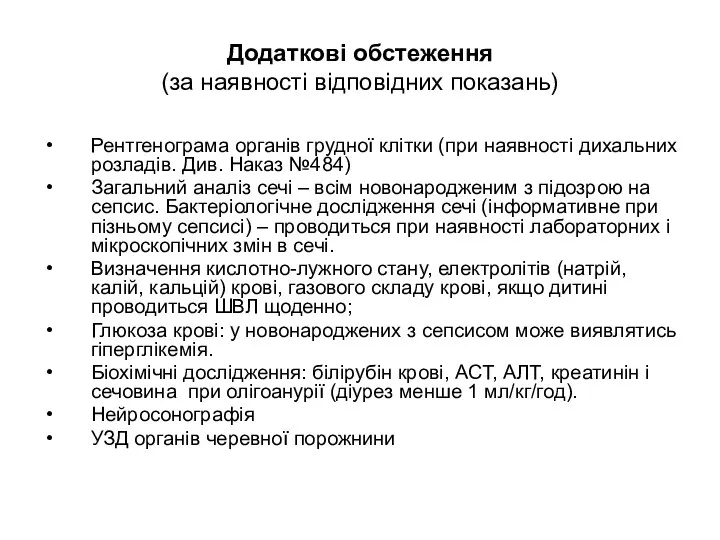 Додаткові обстеження
(за наявності відповідних показань)

• Рентгенограма органів грудної клітки (при наявності дихальних розладів. Див. Наказ №484)
• Загальний аналіз сечі – всім новонародженим з підозрою на сепсис. Бактеріологічне дослідження сечі (інформативне при пізньому сепсисі) – проводиться при наявності лабораторних і мікроскопічних змін в сечі.
• Визначення кислотно-лужного стану, електролітів (натрій, калій, кальцій) крові, газового складу крові, якщо дитині проводиться ШВЛ щоденно;
• Глюкоза крові: у новонароджених з сепсисом може виявлятись гіперглікемія.
• Біохімічні дослідження: білірубін крові, АСТ, АЛТ, креатинін і сечовина при олігоанурії (діурез менше 1 мл/кг/год).
• Нейросонографія
• УЗД органів черевної порожнини